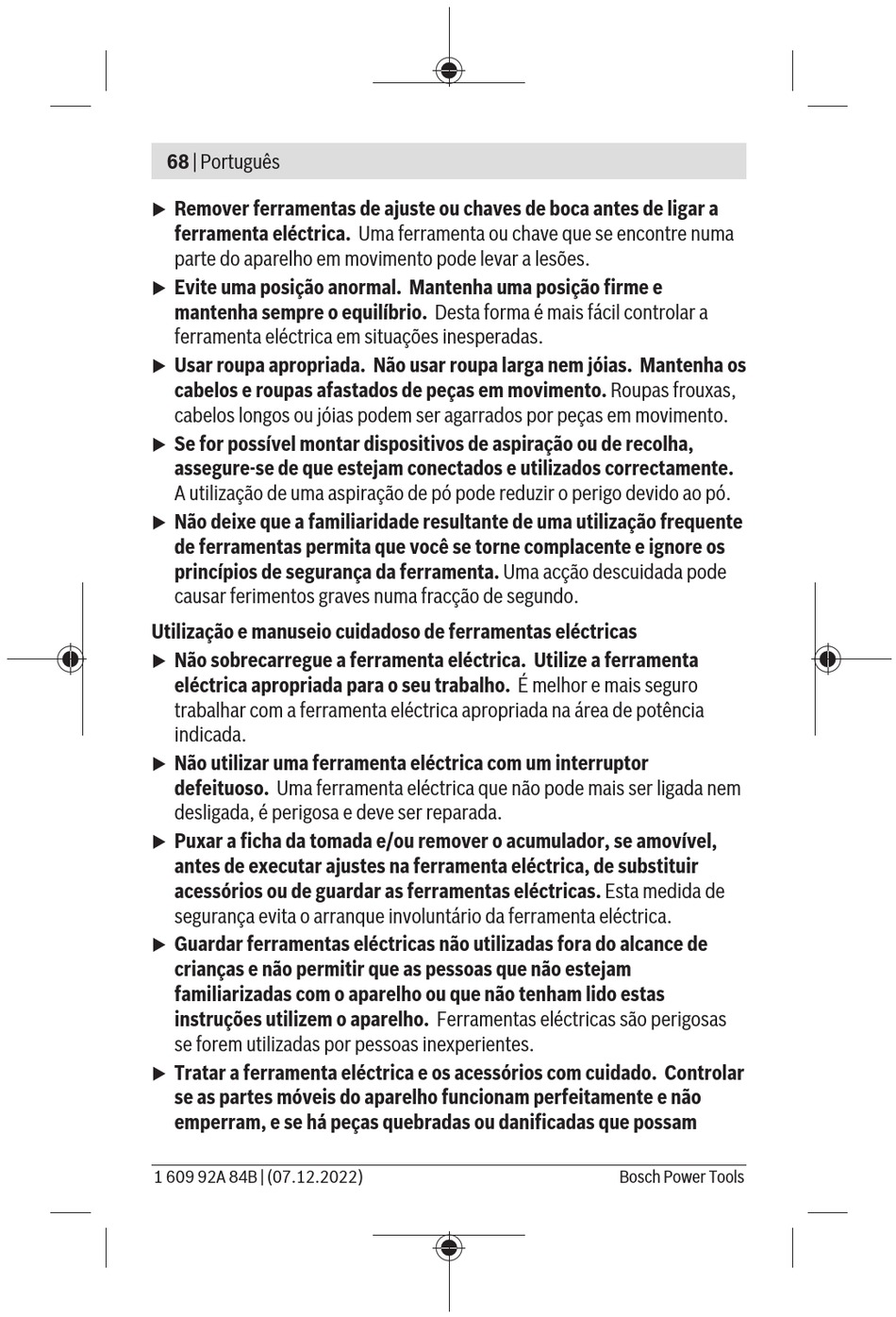 68 | Português

▶ Remover ferramentas de ajuste ou chaves de boca antes de ligar a ferramenta eléctrica. Uma ferramenta ou chave que se encontre numa parte do aparelho em movimento pode levar a lesões.

▶ Evite uma posição anormal. Mantenha uma posição firme e mantenha sempre o equilíbrio. Desta forma é mais fácil controlar a ferramenta eléctrica em situações inesperadas.

▶ Usar roupa apropriada. Não usar roupa larga nem jóias. Mantenha os cabelos e roupas afastados de peças em movimento. Roupas frouxas, cabelos longos ou jóias podem ser agarrados por peças em movimento.

▶ Se for possível montar dispositivos de aspiração ou de recolha, assegure-se de que estejam conectados e utilizados correctamente. A utilização de uma aspiração de pó pode reduzir o perigo devido ao pó.

▶ Não deixe que a familiaridade resultante de uma utilização frequente de ferramentas permita que você se torne complacente e ignore os princípios de segurança da ferramenta. Uma acção descuidada pode causar ferimentos graves numa fracção de segundo.

Utilização e manuseio cuidadoso de ferramentas eléctricas

▶ Não sobrecarregue a ferramenta eléctrica. Utilize a ferramenta eléctrica apropriada para o seu trabalho. É melhor e mais seguro trabalhar com a ferramenta eléctrica apropriada na área de potência indicada.

▶ Não utilizar uma ferramenta eléctrica com um interruptor defeituoso. Uma ferramenta eléctrica que não pode mais ser ligada nem desligada, é perigosa e deve ser reparada.

▶ Puxar a ficha da tomada e/ou remover o acumulador, se amovível, antes de executar ajustes na ferramenta eléctrica, de substituir acessórios ou de guardar as ferramentas eléctricas. Esta medida de segurança evita o arranque involuntário da ferramenta eléctrica.

▶ Guardar ferramentas eléctricas não utilizadas fora do alcance de crianças e não permitir que as pessoas que não estejam familiarizadas com o aparelho ou que não tenham lido estas instruções utilizem o aparelho. Ferramentas eléctricas são perigosas se forem utilizadas por pessoas inexperientes.

▶ Tratar a ferramenta eléctrica e os acessórios com cuidado. Controlar se as partes móveis do aparelho funcionam perfeitamente e não emperram, e se há peças quebradas ou danificadas que possam

1 609 92A 84B | (07.12.2022) Bosch Power Tools